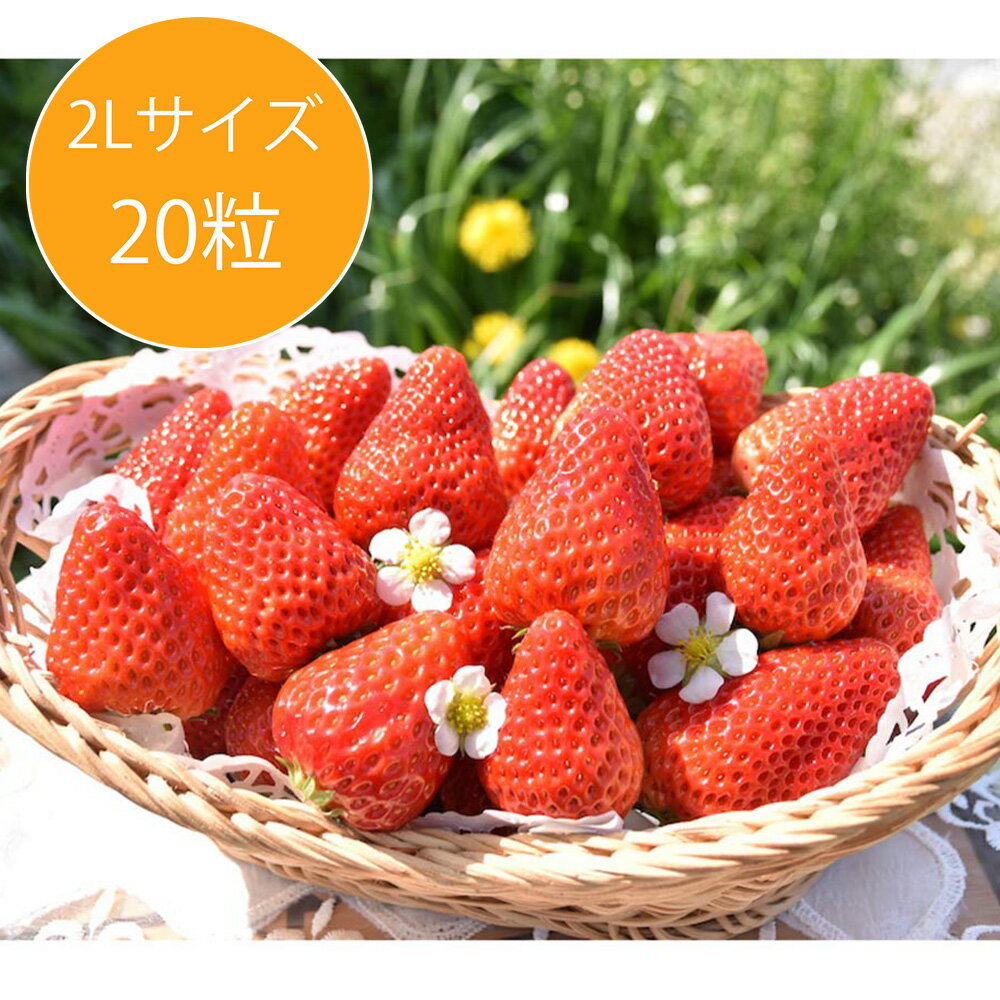 2Lサイズ
20粒